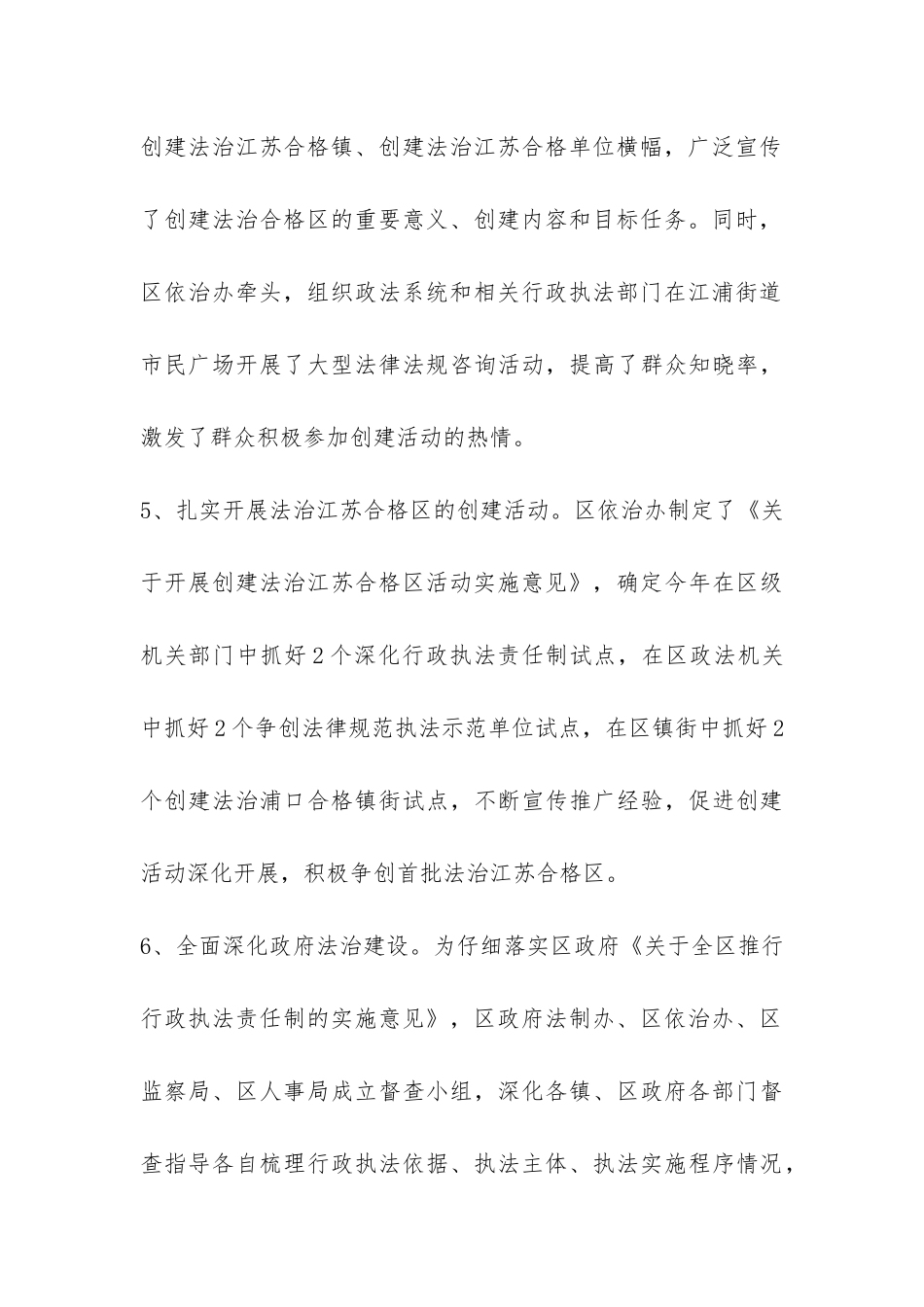 创建法治江苏合格镇、创建法治江苏合格单位横幅，广泛宣传了创建法治合格区的重要意义、创建内容和目标任务。同时，区依治办牵头，组织政法系统和相关行政执法部门在江浦街道市民广场开展了大型法律法规咨询活动，提高了群众知晓率，激发了群众积极参加创建活动的热情。

5、扎实开展法治江苏合格区的创建活动。区依治办制定了《关于开展创建法治江苏合格区活动实施意见》，确定今年在区级机关部门中抓好2个深化行政执法责任制试点，在区政法机关中抓好2个争创法律规范执法示范单位试点，在区镇街中抓好2个创建法治浦口合格镇街试点，不断宣传推广经验，促进创建活动深化开展，积极争创首批法治江苏合格区。

6、全面深化政府法治建设。为仔细落实区政府《关于全区推行行政执法责任制的实施意见》，区政府法制办、区依治办、区监察局、区人事局成立督查小组，深化各镇、区政府各部门督查指导各自梳理行政执法依据、执法主体、执法实施程序情况，